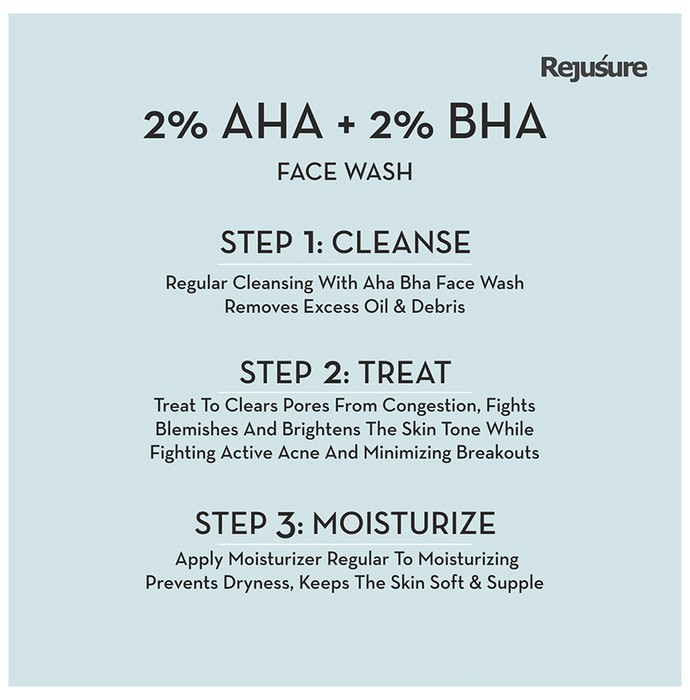 Rejuśure

2% AHA + 2% BHA

FACE WASH

STEP 1: CLEANSE

Regular Cleansing With Aha Bha Face Wash Removes Excess Oil & Debris

STEP 2: TREAT

Treat To Clears Pores From Congestion, Fights Blemishes And Brightens The Skin Tone While Fighting Active Acne And Minimizing Breakouts

STEP 3: MOISTURIZE

Apply Moisturizer Regular To Moisturizing Prevents Dryness, Keeps The Skin Soft & Supple